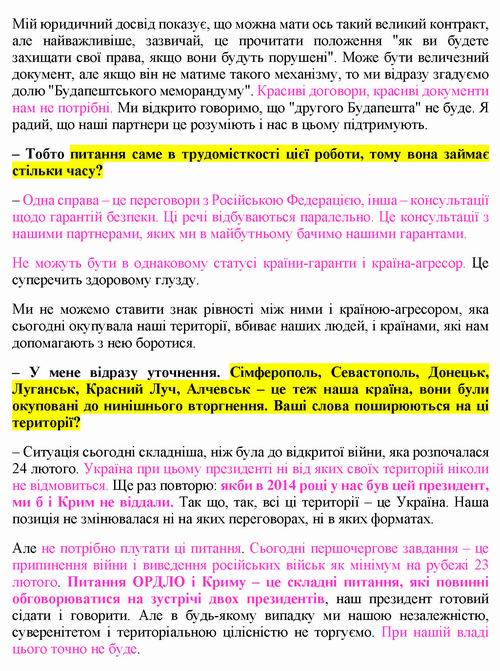 Мій юридичний досвід показує, що можна мати ось такий великий контракт, але найважливіше, зазвичай, це прочитати положення "як ви будете захищати свої права, якщо вони будуть порушені". Може бути величезний документ, але якщо він не матиме такого механізму, то ми відразу згадуємо долю "Будапештського меморандуму". Красиві договори, красиві документи нам не потрібні. Ми відкрито говоримо, що "другого Будапешта" не буде. Я радий, що наші партнери це розуміють і нас в цьому підтримують.

– Тобто питання саме в трудомісткості цієї роботи, тому вона займає стільки часу?

– Одна справа – це переговори з Російською Федерацією, інша – консультації щодо гарантій безпеки. Ці речі відбуваються паралельно. Це консультації з нашими партнерами, яких ми в майбутньому бачимо нашими гарантами.

Не можуть бути в однаковому статусі країни-гаранти і країна-агресор. Це суперечить здоровому глузду.

Ми не можемо ставити знак рівності між ними і країною-агресором, яка сьогодні окупувала наші території, вбиває наших людей, і країнами, які нам допомагають з нею боротися.

– У мене відразу уточнення. Сімферополь, Севастополь, Донецьк, Луганськ, Красний Луч, Алчевськ – це теж наша країна, вони були окуповані до нинішнього вторгнення. Ваші слова поширюються на ці території?

– Ситуація сьогодні складніша, ніж була до відкритої війни, яка розпочалася 24 лютого. Україна при цьому президенті ні від яких своїх територій ніколи не відмовиться. Ще раз повторю: якби в 2014 році у нас був цей президент, ми б і Крим не віддали. Так що, так, всі ці території – це Україна. Наша позиція не змінювалася ні на яких переговорах, ні в яких форматах.

Але не потрібно плутати ці питання. Сьогодні першочергове завдання – це припинення війни і виведення російських військ як мінімум на рубежі 23 лютого. Питання ОРДЛО і Криму – це складні питання, які повинні обговорюватися на зустрічі двох президентів, наш президент готовий сідати і говорити. Але в будь-якому випадку ми нашою незалежністю, суверенітетом і територіальною цілісністю не торгуємо. При нашій владі цього точно не буде.